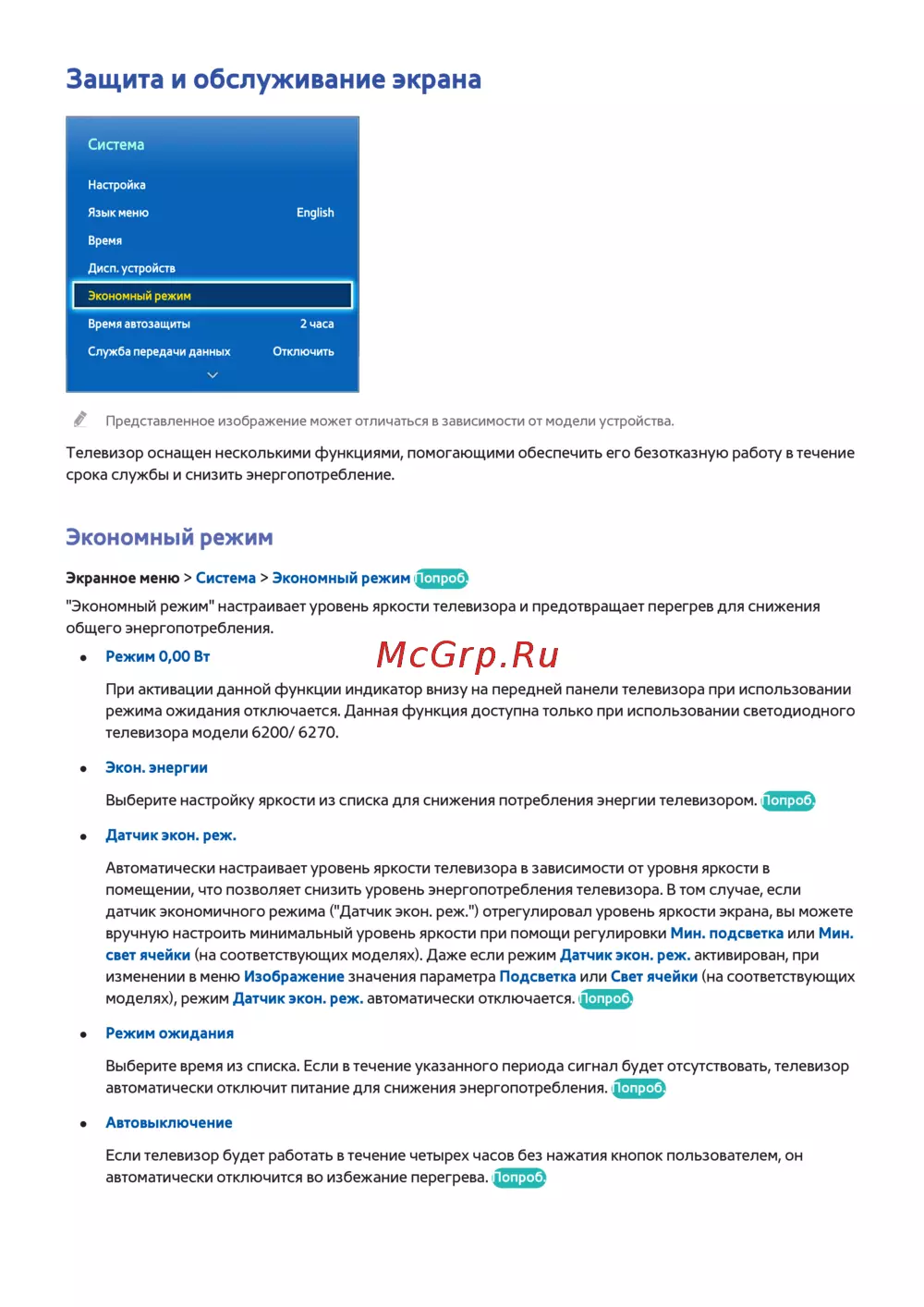 Защита и обслуживание экрана

Система

Настройка

Язык меню English

Время

Дисп. устройств

Экономный режим

Время автозащиты 2 часа

Служба передачи данных Отключить

Представленное изображение может отличаться в зависимости от модели устройства.

Телевизор оснащен несколькими функциями, помогающими обеспечить его безотказную работу в течение срока службы и снизить энергопотребление.

Экономный режим

Экранное меню > Система > Экономный режим Попроб.

"Экономный режим" настраивает уровень яркости телевизора и предотвращает перегрев для снижения общего энергопотребления.

McGrp.Ru

• Режим 0,00 Вт

При активации данной функции индикатор внизу на передней панели телевизора при использовании режима ожидания отключается. Данная функция доступна только при использовании светодиодного телевизора модели 6200/ 6270.

• Экон. энергии

Выберите настройку яркости из списка для снижения потребления энергии телевизором. Попроб.

• Датчик экон. реж.

Автоматически настраивает уровень яркости телевизора в зависимости от уровня яркости в помещении, что позволяет снизить уровень энергопотребления телевизора. В том случае, если датчик экономичного режима ("Датчик экон. реж.") отрегулировал уровень яркости экрана, вы можете вручную настроить минимальный уровень яркости при помощи регулировки Мин. подсветка или Мин. свет ячейки (на соответствующих моделях). Даже если режим Датчик экон. реж. активирован, при изменении в меню Изображение значения параметра Подсветка или Свет ячейки (на соответствующих моделях), режим Датчик экон. реж. автоматически отключается. Попроб.

• Режим ожидания

Выберите время из списка. Если в течение указанного периода сигнал будет отсутствовать, телевизор автоматически отключит питание для снижения энергопотребления. Попроб.

• Автовыключение

Если телевизор будет работать в течение четырех часов без нажатия кнопок пользователем, он автоматически отключится во избежание перегрева. Попроб.